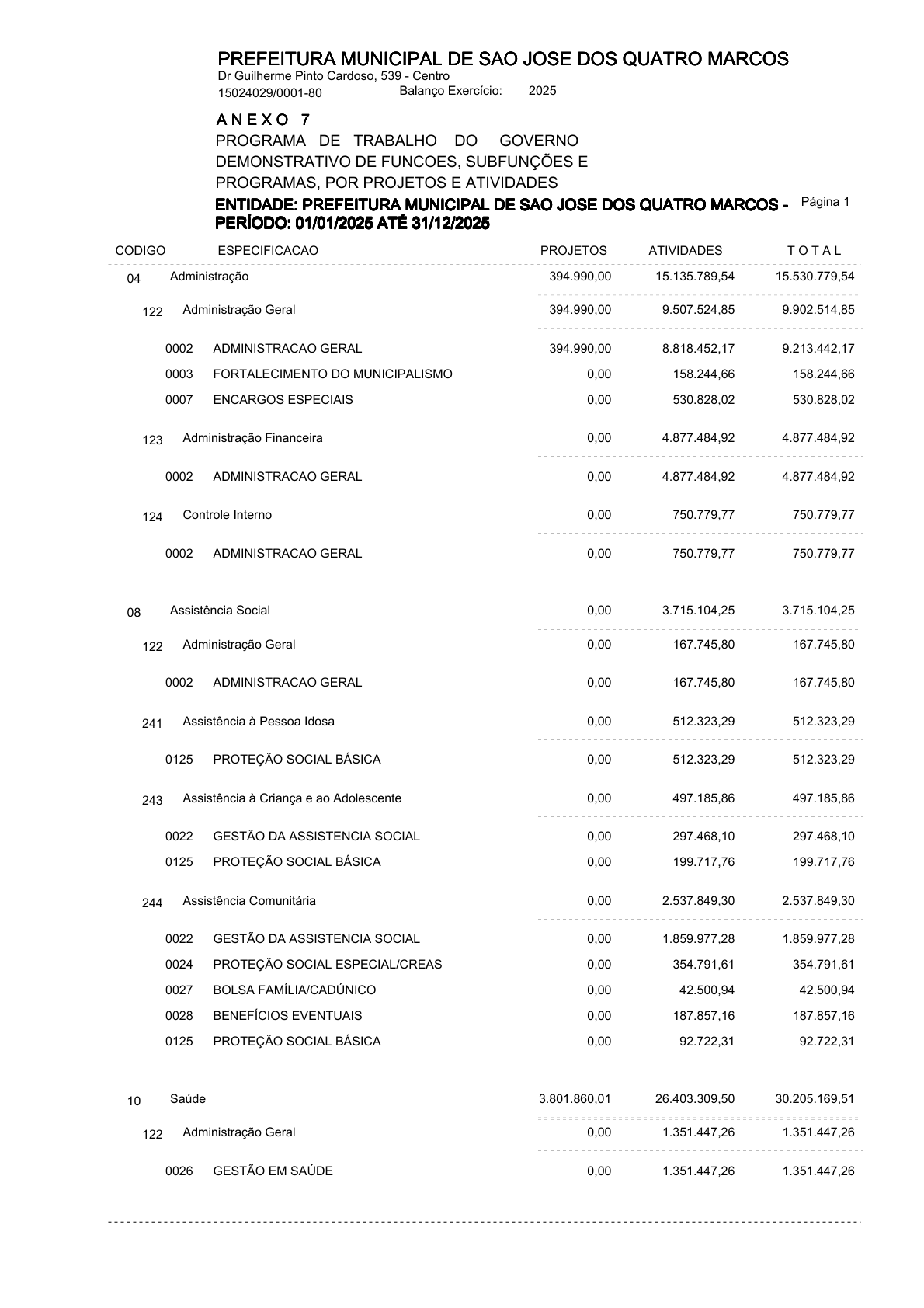 PREFEITURA MUNICIPAL DE SAO JOSE DOS QUATRO MARCOS
Dr Guilherme Pinto Cardoso, 539 - Centro
15024029/0001-80 Balanço Exercício: 2025

A N E X O 7
PROGRAMA DE TRABALHO DO GOVERNO
DEMONSTRATIVO DE FUNCOES, SUBFUNÇÕES E PROGRAMAS, POR PROJETOS E ATIVIDADES
ENTIDADE: PREFEITURA MUNICIPAL DE SAO JOSE DOS QUATRO MARCOS - Página 1
PERÍODO: 01/01/2025 ATÉ 31/12/2025

| CODIGO | ESPECIFICACAO | PROJETOS | ATIVIDADES | T O T A L |
|---|---|---|---|---|
| 04 | Administração | 394.990,00 | 15.135.789,54 | 15.530.779,54 |
| 122 | Administração Geral | 394.990,00 | 9.507.524,85 | 9.902.514,85 |
| 0002 | ADMINISTRACAO GERAL | 394.990,00 | 8.818.452,17 | 9.213.442,17 |
| 0003 | FORTALECIMENTO DO MUNICIPALISMO | 0,00 | 158.244,66 | 158.244,66 |
| 0007 | ENCARGOS ESPECIAIS | 0,00 | 530.828,02 | 530.828,02 |
| 123 | Administração Financeira | 0,00 | 4.877.484,92 | 4.877.484,92 |
| 0002 | ADMINISTRACAO GERAL | 0,00 | 4.877.484,92 | 4.877.484,92 |
| 124 | Controle Interno | 0,00 | 750.779,77 | 750.779,77 |
| 0002 | ADMINISTRACAO GERAL | 0,00 | 750.779,77 | 750.779,77 |
| 08 | Assistência Social | 0,00 | 3.715.104,25 | 3.715.104,25 |
| 122 | Administração Geral | 0,00 | 167.745,80 | 167.745,80 |
| 0002 | ADMINISTRACAO GERAL | 0,00 | 167.745,80 | 167.745,80 |
| 241 | Assistência à Pessoa Idosa | 0,00 | 512.323,29 | 512.323,29 |
| 0125 | PROTEÇÃO SOCIAL BÁSICA | 0,00 | 512.323,29 | 512.323,29 |
| 243 | Assistência à Criança e ao Adolescente | 0,00 | 497.185,86 | 497.185,86 |
| 0022 | GESTÃO DA ASSISTENCIA SOCIAL | 0,00 | 297.468,10 | 297.468,10 |
| 0125 | PROTEÇÃO SOCIAL BÁSICA | 0,00 | 199.717,76 | 199.717,76 |
| 244 | Assistência Comunitária | 0,00 | 2.537.849,30 | 2.537.849,30 |
| 0022 | GESTÃO DA ASSISTENCIA SOCIAL | 0,00 | 1.859.977,28 | 1.859.977,28 |
| 0024 | PROTEÇÃO SOCIAL ESPECIAL/CREAS | 0,00 | 354.791,61 | 354.791,61 |
| 0027 | BOLSA FAMÍLIA/CADÚNICO | 0,00 | 42.500,94 | 42.500,94 |
| 0028 | BENEFÍCIOS EVENTUAIS | 0,00 | 187.857,16 | 187.857,16 |
| 0125 | PROTEÇÃO SOCIAL BÁSICA | 0,00 | 92.722,31 | 92.722,31 |
| 10 | Saúde | 3.801.860,01 | 26.403.309,50 | 30.205.169,51 |
| 122 | Administração Geral | 0,00 | 1.351.447,26 | 1.351.447,26 |
| 0026 | GESTÃO EM SAÚDE | 0,00 | 1.351.447,26 | 1.351.447,26 |